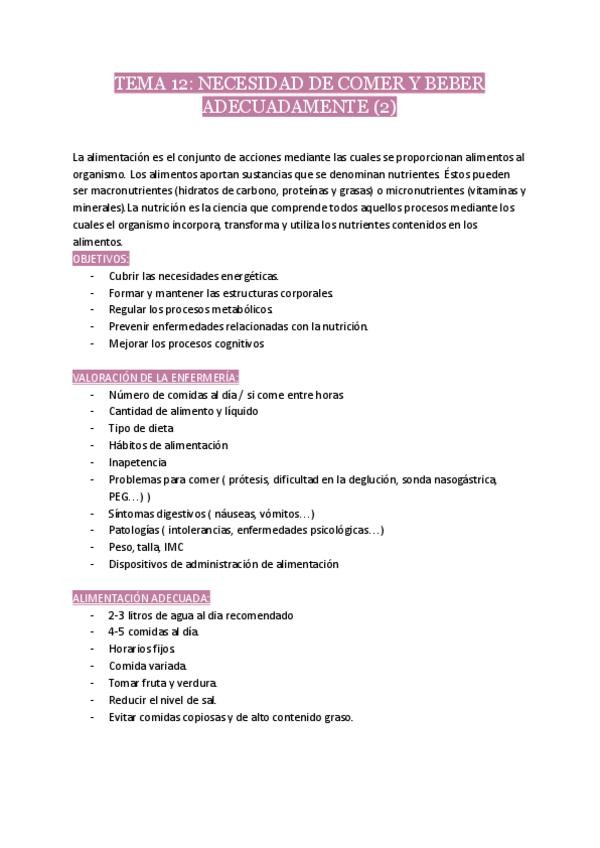 TEMA 12: NECESIDAD DE COMER Y BEBER ADECUADAMENTE (2)

La alimentación es el conjunto de acciones mediante las cuales se proporcionan alimentos al organismo. Los alimentos aportan sustancias que se denominan nutrientes. Éstos pueden ser macronutrientes (hidratos de carbono, proteínas y grasas) o micronutrientes (vitaminas y minerales). La nutrición es la ciencia que comprende todos aquellos procesos mediante los cuales el organismo incorpora, transforma y utiliza los nutrientes contenidos en los alimentos.

OBJETIVOS:
- Cubrir las necesidades energéticas.
- Formar y mantener las estructuras corporales.
- Regular los procesos metabólicos.
- Prevenir enfermedades relacionadas con la nutrición.
- Mejorar los procesos cognitivos

VALORACIÓN DE LA ENFERMERÍA:
- Número de comidas al día / si come entre horas
- Cantidad de alimento y líquido
- Tipo de dieta
- Hábitos de alimentación
- Inapetencia
- Problemas para comer ( prótesis, dificultad en la deglución, sonda nasogástrica, PEG…) )
- Síntomas digestivos ( náuseas, vómitos…)
- Patologías ( intolerancias, enfermedades psicológicas…)
- Peso, talla, IMC
- Dispositivos de administración de alimentación

ALIMENTACIÓN ADECUADA:
- 2-3 litros de agua al día recomendado
- 4-5 comidas al día.
- Horarios fijos
- Comida variada.
- Tomar fruta y verdura.
- Reducir el nivel de sal.
- Evitar comidas copiosas y de alto contenido graso.